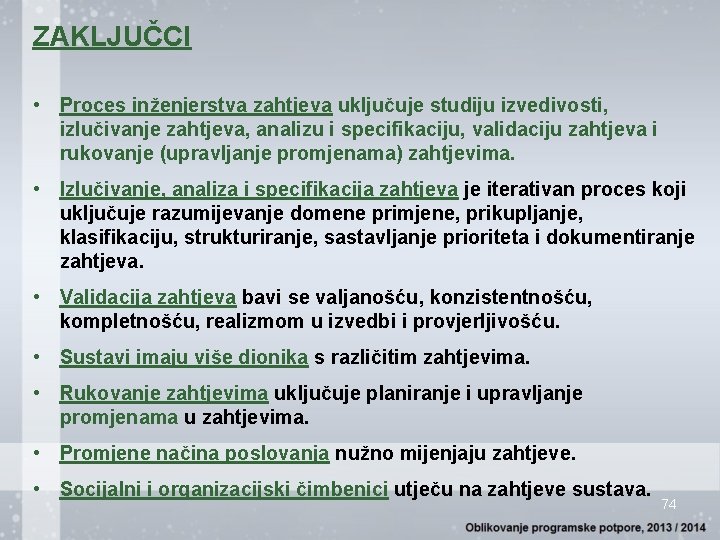 ZAKLJUČCI

• Proces inženjerstva zahtjeva uključuje studiju izvedivosti, izlučivanje zahtjeva, analizu i specifikaciju, validaciju zahtjeva i rukovanje (upravljanje promjenama) zahtjevima.

• Izlučivanje, analiza i specifikacija zahtjeva je iterativan proces koji uključuje razumijevanje domene primjene, prikupljanje, klasifikaciju, strukturiranje, sastavljanje prioriteta i dokumentiranje zahtjeva.

• Validacija zahtjeva bavi se valjanošću, konzistentnošću, kompletnošću, realizmom u izvedbi i provjerljivošću.

• Sustavi imaju više dionika s različitim zahtjevima.

• Rukovanje zahtjevima uključuje planiranje i upravljanje promjenama u zahtjevima.

• Promjene načina poslovanja nužno mijenjaju zahtjeve.

• Socijalni i organizacijski čimbenici utječu na zahtjeve sustava.

74

Oblikovanje programske potpore, 2013 / 2014